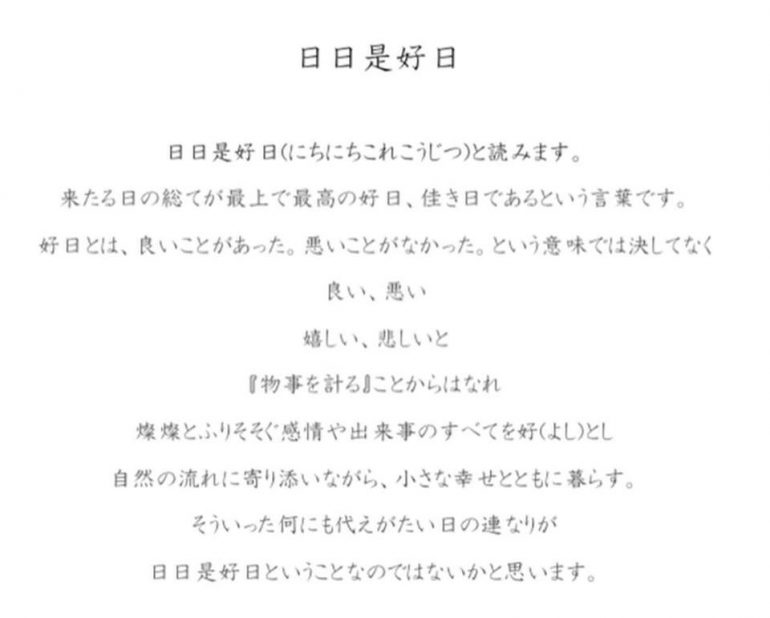 日日是好日

日日是好日(にちにちこれこうじつ)と読みます。

来たる日の総てが最上で最高の好日、佳き日であるという言葉です。

好日とは、良いことがあった。悪いことがなかった。という意味では決してなく

良い、悪い

嬉しい、悲しいと

『物事を計る』ことからはなれ

燦燦とふりそそぐ感情や出来事のすべてを好(よし)とし

自然の流れに寄り添いながら、小さな幸せとともに暮らす。

そういった何にも代えがたい日の連なりが

日日是好日ということなのではないかと思います。